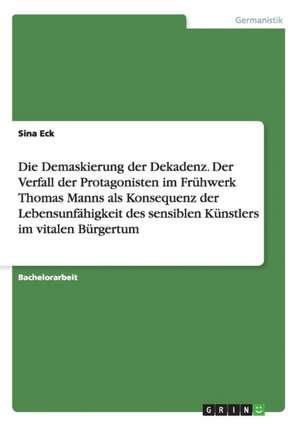 Germanistik

Sina Eck

Die Demaskierung der Dekadenz. Der Verfall der Protagonisten im Frühwerk Thomas Manns als Konsequenz der Lebensunfähigkeit des sensiblen Künstlers im vitalen Bürgertum

Bachelorarbeit

GRIN